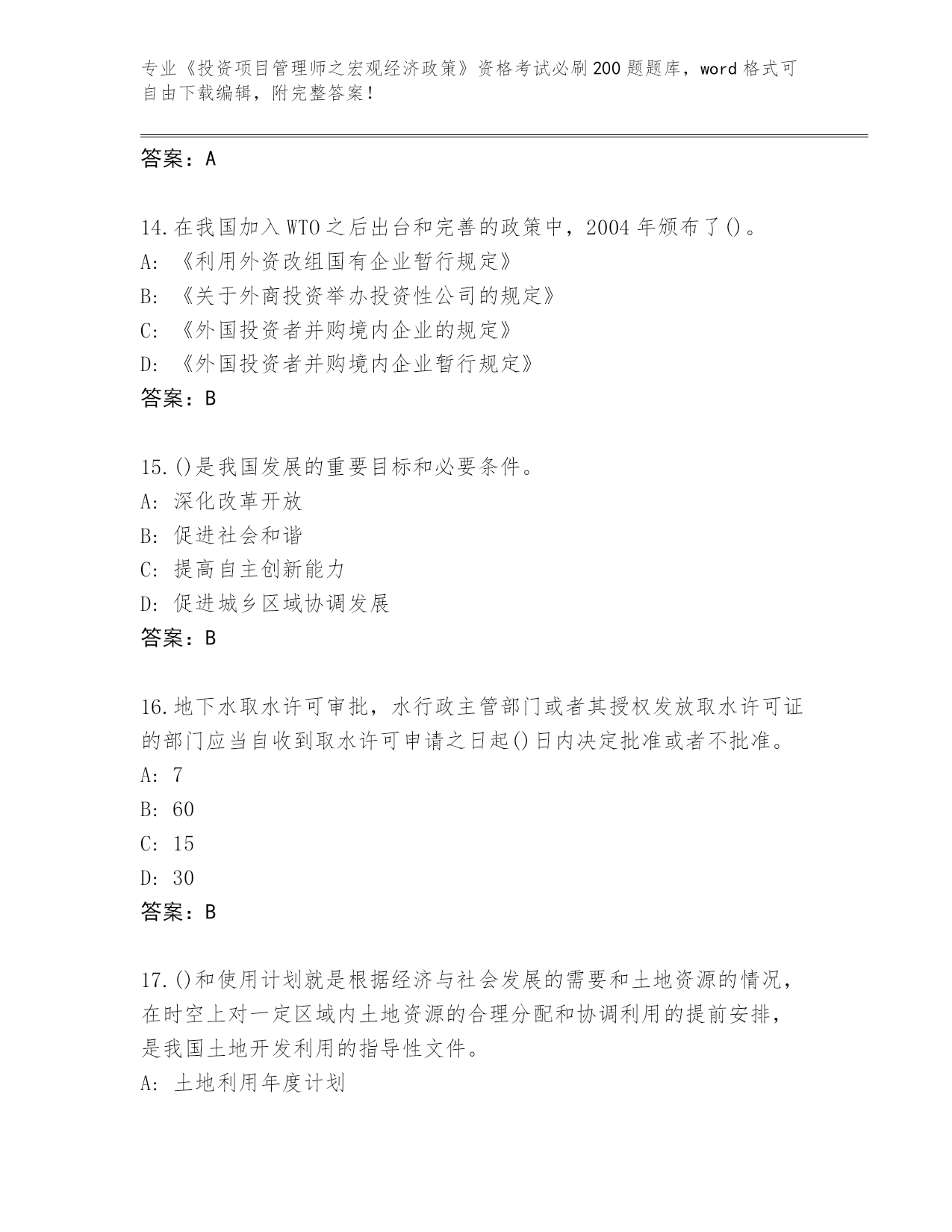 专业《投资项目管理师之宏观经济政策》资格考试必刷200题题库，word格式可自由下载编辑，附完整答案！

答案：A

14.在我国加入WTO之后出台和完善的政策中，2004年颁布了()。
A:《利用外资改组国有企业暂行规定》
B:《关于外商投资举办投资性公司的规定》
C:《外国投资者并购境内企业的规定》
D:《外国投资者并购境内企业暂行规定》
答案：B

15.()是我国发展的重要目标和必要条件。
A:深化改革开放
B:促进社会和谐
C:提高自主创新能力
D:促进城乡区域协调发展
答案：B

16.地下水取水许可审批，水行政主管部门或者其授权发放取水许可证的部门应当自收到取水许可申请之日起()日内决定批准或者不批准。
A:7
B:60
C:15
D:30
答案：B

17.()和使用计划就是根据经济与社会发展的需要和土地资源的情况，在时空上对一定区域内土地资源的合理分配和协调利用的提前安排，是我国土地开发利用的指导性文件。
A:土地利用年度计划